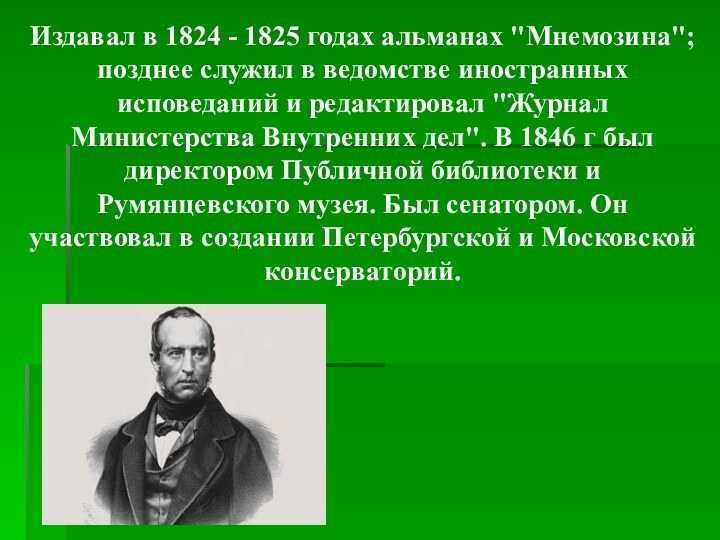 Издавал в 1824 - 1825 годах альманах "Мнемозина"; позднее служил в ведомстве иностранных исповеданий и редактировал "Журнал Министерства Внутренних дел". В 1846 г был директором Публичной библиотеки и Румянцевского музея. Был сенатором. Он участвовал в создании Петербургской и Московской консерваторий.